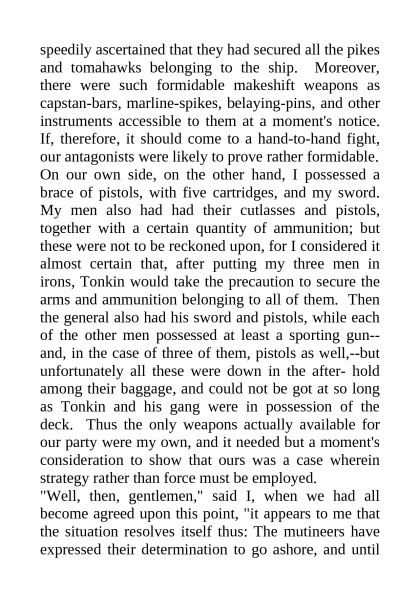 speedily ascertained that they had secured all the pikes and tomahawks belonging to the ship. Moreover, there were such formidable makeshift weapons as capstan-bars, marline-spikes, belaying-pins, and other instruments accessible to them at a moment's notice. If, therefore, it should come to a hand-to-hand fight, our antagonists were likely to prove rather formidable. On our own side, on the other hand, I possessed a brace of pistols, with five cartridges, and my sword. My men also had had their cutlasses and pistols, together with a certain quantity of ammunition; but these were not to be reckoned upon, for I considered it almost certain that, after putting my three men in irons, Tonkin would take the precaution to secure the arms and ammunition belonging to all of them. Then the general also had his sword and pistols, while each of the other men possessed at least a sporting gun--and, in the case of three of them, pistols as well,--but unfortunately all these were down in the after- hold among their baggage, and could not be got at so long as Tonkin and his gang were in possession of the deck. Thus the only weapons actually available for our party were my own, and it needed but a moment's consideration to show that ours was a case wherein strategy rather than force must be employed.
"Well, then, gentlemen," said I, when we had all become agreed upon this point, "it appears to me that the situation resolves itself thus: The mutineers have expressed their determination to go ashore, and until